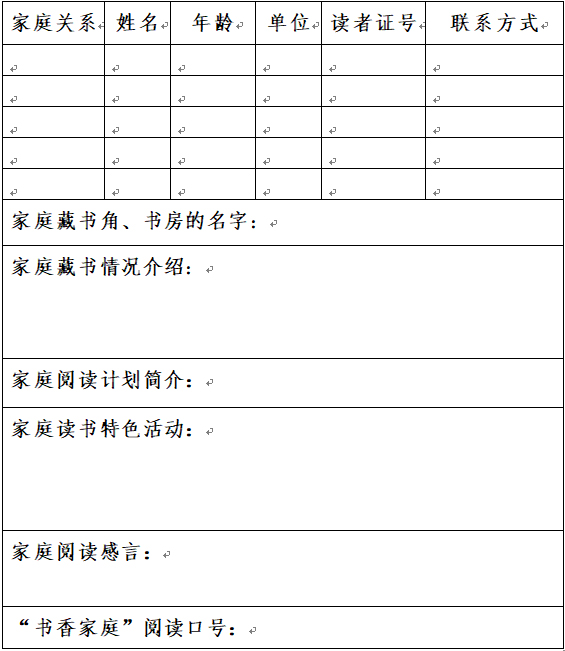 | 家庭关系 | 姓名 | 年龄 | 单位 | 读者证号 | 联系方式 |
|---|---|---|---|---|---|
| | | | | | |
| | | | | | |
| | | | | | |
| | | | | | |
| | | | | | |

家庭藏书角、书房的名字：

家庭藏书情况介绍：

家庭阅读计划简介：

家庭读书特色活动：

家庭阅读感言：

“书香家庭”阅读口号：